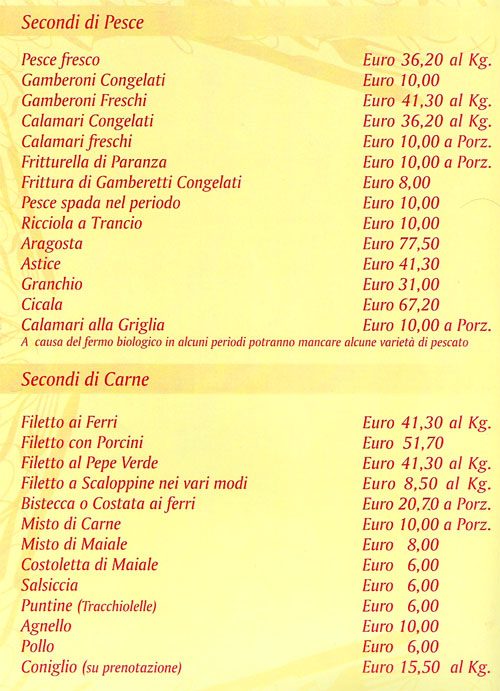 Secondi di Pesce

| | |
|---|---|
| Pesce fresco | Euro 36,20 al Kg. |
| Gamberoni Congelati | Euro 10,00 |
| Gamberoni Freschi | Euro 41,30 al Kg. |
| Calamari Congelati | Euro 36,20 al Kg. |
| Calamari freschi | Euro 10,00 a Porz. |
| Fritturella di Paranza | Euro 10,00 a Porz. |
| Frittura di Gamberetti Congelati | Euro 8,00 |
| Pesce spada nel periodo | Euro 10,00 |
| Ricciola a Trancio | Euro 10,00 |
| Aragosta | Euro 77,50 |
| Astice | Euro 41,30 |
| Granchio | Euro 31,00 |
| Cicala | Euro 67,20 |
| Calamari alla Griglia | Euro 10,00 a Porz. |

A causa del fermo biologico in alcuni periodi potranno mancare alcune varietà di pescato

Secondi di Carne

| | |
|---|---|
| Filetto ai Ferri | Euro 41,30 al Kg. |
| Filetto con Porcini | Euro 51,70 |
| Filetto al Pepe Verde | Euro 41,30 al Kg. |
| Filetto a Scaloppine nei vari modi | Euro 8,50 al Kg. |
| Bistecca o Costata ai ferri | Euro 20,70 a Porz. |
| Misto di Carne | Euro 10,00 a Porz. |
| Misto di Maiale | Euro 8,00 |
| Costoletta di Maiale | Euro 6,00 |
| Salsiccia | Euro 6,00 |
| Puntine (Tracchiolelle) | Euro 6,00 |
| Agnello | Euro 10,00 |
| Pollo | Euro 6,00 |
| Coniglio (su prenotazione) | Euro 15,50 al Kg. |